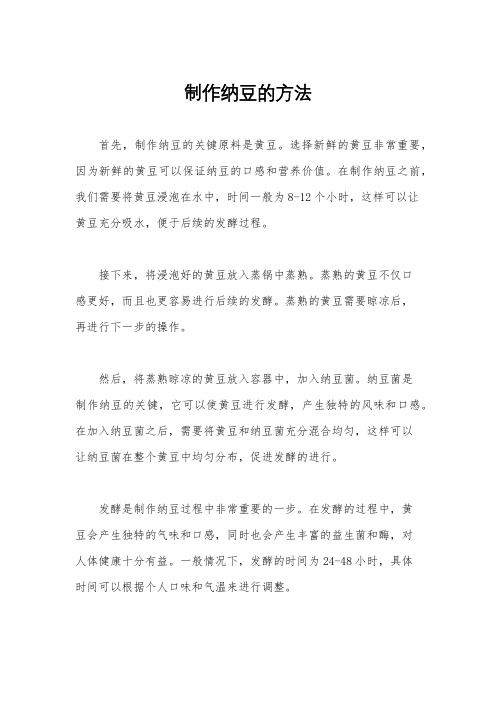 制作纳豆的方法

首先，制作纳豆的关键原料是黄豆。选择新鲜的黄豆非常重要，因为新鲜的黄豆可以保证纳豆的口感和营养价值。在制作纳豆之前，我们需要将黄豆浸泡在水中，时间一般为8-12个小时，这样可以让黄豆充分吸水，便于后续的发酵过程。

接下来，将浸泡好的黄豆放入蒸锅中蒸熟。蒸熟的黄豆不仅口感更好，而且也更容易进行后续的发酵。蒸熟的黄豆需要晾凉后，再进行下一步的操作。

然后，将蒸熟晾凉的黄豆放入容器中，加入纳豆菌。纳豆菌是制作纳豆的关键，它可以使黄豆进行发酵，产生独特的风味和口感。在加入纳豆菌之后，需要将黄豆和纳豆菌充分混合均匀，这样可以让纳豆菌在整个黄豆中均匀分布，促进发酵的进行。

发酵是制作纳豆过程中非常重要的一步。在发酵的过程中，黄豆会产生独特的气味和口感，同时也会产生丰富的益生菌和酶，对人体健康十分有益。一般情况下，发酵的时间为24-48小时，具体时间可以根据个人口味和气温来进行调整。